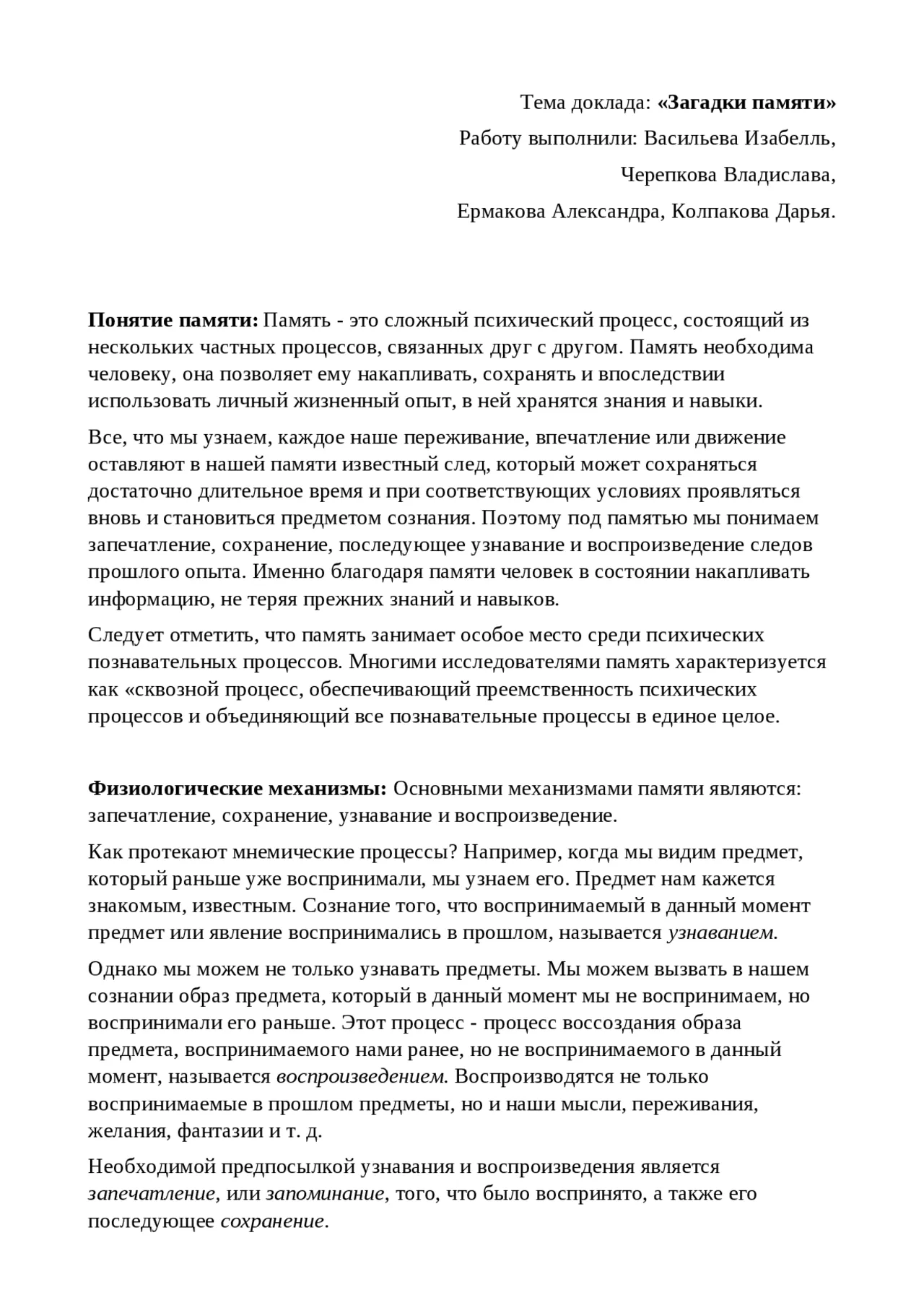 Тема доклада: «Загадки памяти»

Работу выполнили: Васильева Изабелль,

Черепкова Владислава,

Ермакова Александра, Колпакова Дарья.

Понятие памяти: Память - это сложный психический процесс, состоящий из нескольких частных процессов, связанных друг с другом. Память необходима человеку, она позволяет ему накапливать, сохранять и впоследствии использовать личный жизненный опыт, в ней хранятся знания и навыки.

Все, что мы узнаем, каждое наше переживание, впечатление или движение оставляют в нашей памяти известный след, который может сохраняться достаточно длительное время и при соответствующих условиях проявляться вновь и становиться предметом сознания. Поэтому под памятью мы понимаем запечатление, сохранение, последующее узнавание и воспроизведение следов прошлого опыта. Именно благодаря памяти человек в состоянии накапливать информацию, не теряя прежних знаний и навыков.

Следует отметить, что память занимает особое место среди психических познавательных процессов. Многими исследователями память характеризуется как «сквозной процесс, обеспечивающий преемственность психических процессов и объединяющий все познавательные процессы в единое целое.

Физиологические механизмы: Основными механизмами памяти являются: запечатление, сохранение, узнавание и воспроизведение.

Как протекают мнемические процессы? Например, когда мы видим предмет, который раньше уже воспринимали, мы узнаем его. Предмет нам кажется знакомым, известным. Сознание того, что воспринимаемый в данный момент предмет или явление воспринимались в прошлом, называется узнаванием.

Однако мы можем не только узнавать предметы. Мы можем вызвать в нашем сознании образ предмета, который в данный момент мы не воспринимаем, но воспринимали его раньше. Этот процесс - процесс воссоздания образа предмета, воспринимаемого нами ранее, но не воспринимаемого в данный момент, называется воспроизведением. Воспроизводятся не только воспринимаемые в прошлом предметы, но и наши мысли, переживания, желания, фантазии и т. д.

Необходимой предпосылкой узнавания и воспроизведения является запечатление, или запоминание, того, что было воспринято, а также его последующее сохранение.